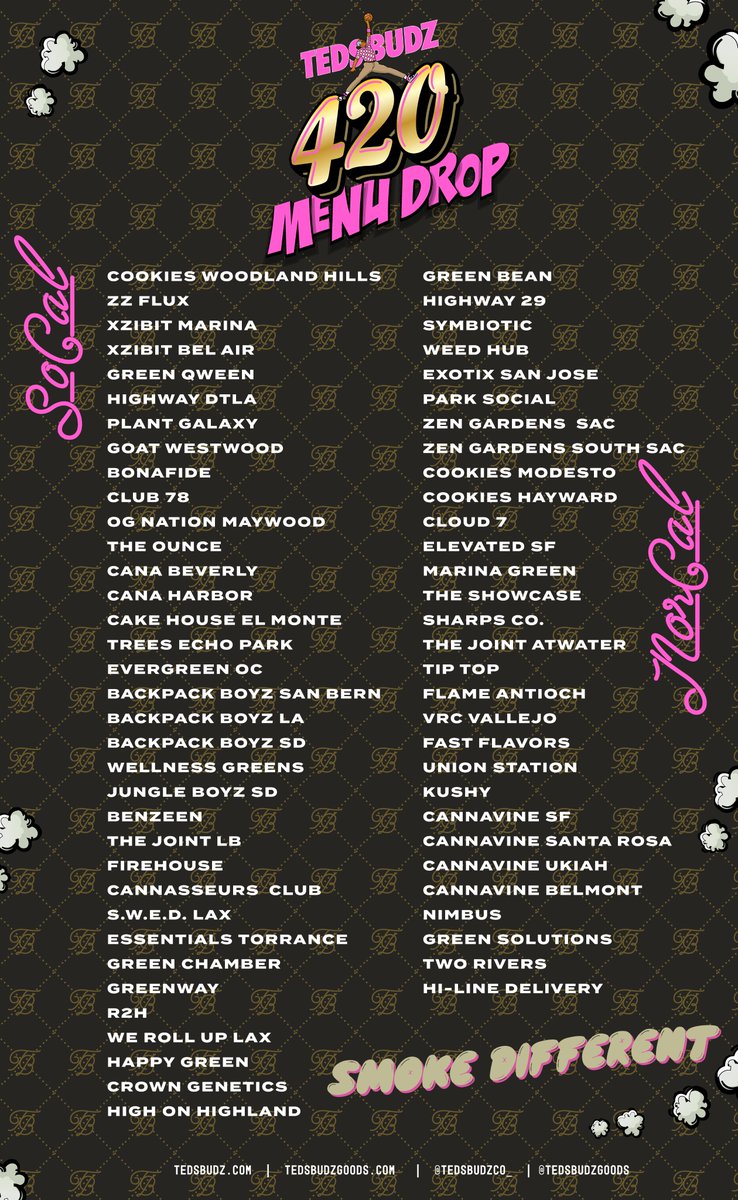 TEDSBUDZ

420 MENU DROP

SoCal

COOKIES WOODLAND HILLS
ZZ FLUX
XZIBIT MARINA
XZIBIT BEL AIR
GREEN QWEEN
HIGHWAY DTLA
PLANT GALAXY
GOAT WESTWOOD
BONAFIDE
CLUB 78
OG NATION MAYWOOD
THE OUNCE
CANA BEVERLY
CANA HARBOR
CAKE HOUSE EL MONTE
TREES ECHO PARK
EVERGREEN OC
BACKPACK BOYZ SAN BERN
BACKPACK BOYZ LA
BACKPACK BOYZ SD
WELLNESS GREENS
JUNGLE BOYZ SD
BENZEEN
THE JOINT LB
FIREHOUSE
CANNASSEURS CLUB
S.W.E.D. LAX
ESSENTIALS TORRANCE
GREEN CHAMBER
GREENWAY
R2H
WE ROLL UP LAX
HAPPY GREEN
CROWN GENETICS
HIGH ON HIGHLAND

GREEN BEAN
HIGHWAY 29
SYMBIOTIC
WEED HUB
EXOTIX SAN JOSE
PARK SOCIAL
ZEN GARDENS SAC
ZEN GARDENS SOUTH SAC
COOKIES MODESTO
COOKIES HAYWARD
CLOUD 7
ELEVATED SF
MARINA GREEN
THE SHOWCASE
SHARPS CO.
THE JOINT ATWATER
TIP TOP
FLAME ANTIOCH
VRC VALLEJO
FAST FLAVORS
UNION STATION
KUSHY
CANNAVINE SF
CANNAVINE SANTA ROSA
CANNAVINE UKIAH
CANNAVINE BELMONT
NIMBUS
GREEN SOLUTIONS
TWO RIVERS
HI-LINE DELIVERY

NorCal

SMOKE DIFFERENT

TEDSBUDZ.COM | TEDSBUDZGOODS.COM | @TEDSBUDZCO_ | @TEDSBUDZGOODS